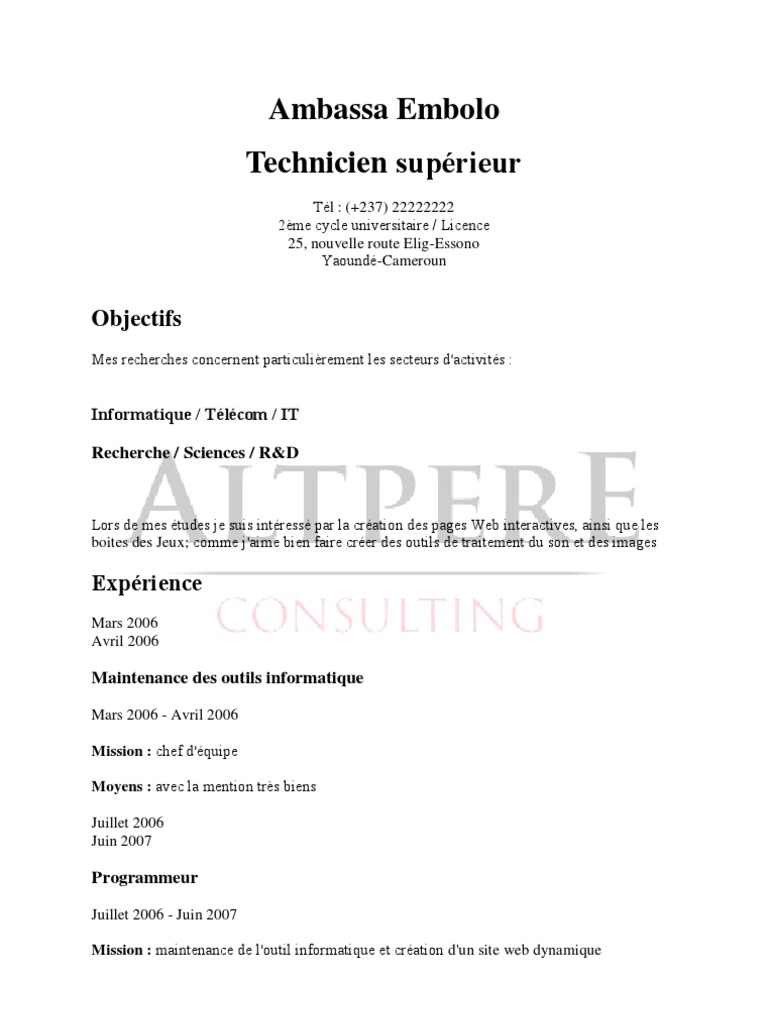 Ambassa Embolo

Technicien supérieur

Tél : (+237) 22222222
2ème cycle universitaire / Licence
25, nouvelle route Elig-Essono
Yaoundé-Cameroun

Objectifs

Mes recherches concernent particulièrement les secteurs d'activités :

Informatique / Télécom / IT

Recherche / Sciences / R&D

ALTPERE

Lors de mes études je suis intéressé par la création des pages Web interactives, ainsi que les boites des Jeux; comme j'aime bien faire créer des outils de traitement du son et des images

Expérience

CONSULTING

Mars 2006
Avril 2006

Maintenance des outils informatique

Mars 2006 - Avril 2006

Mission : chef d'équipe

Moyens : avec la mention très biens

Juillet 2006
Juin 2007

Programmeur

Juillet 2006 - Juin 2007

Mission : maintenance de l'outil informatique et création d'un site web dynamique